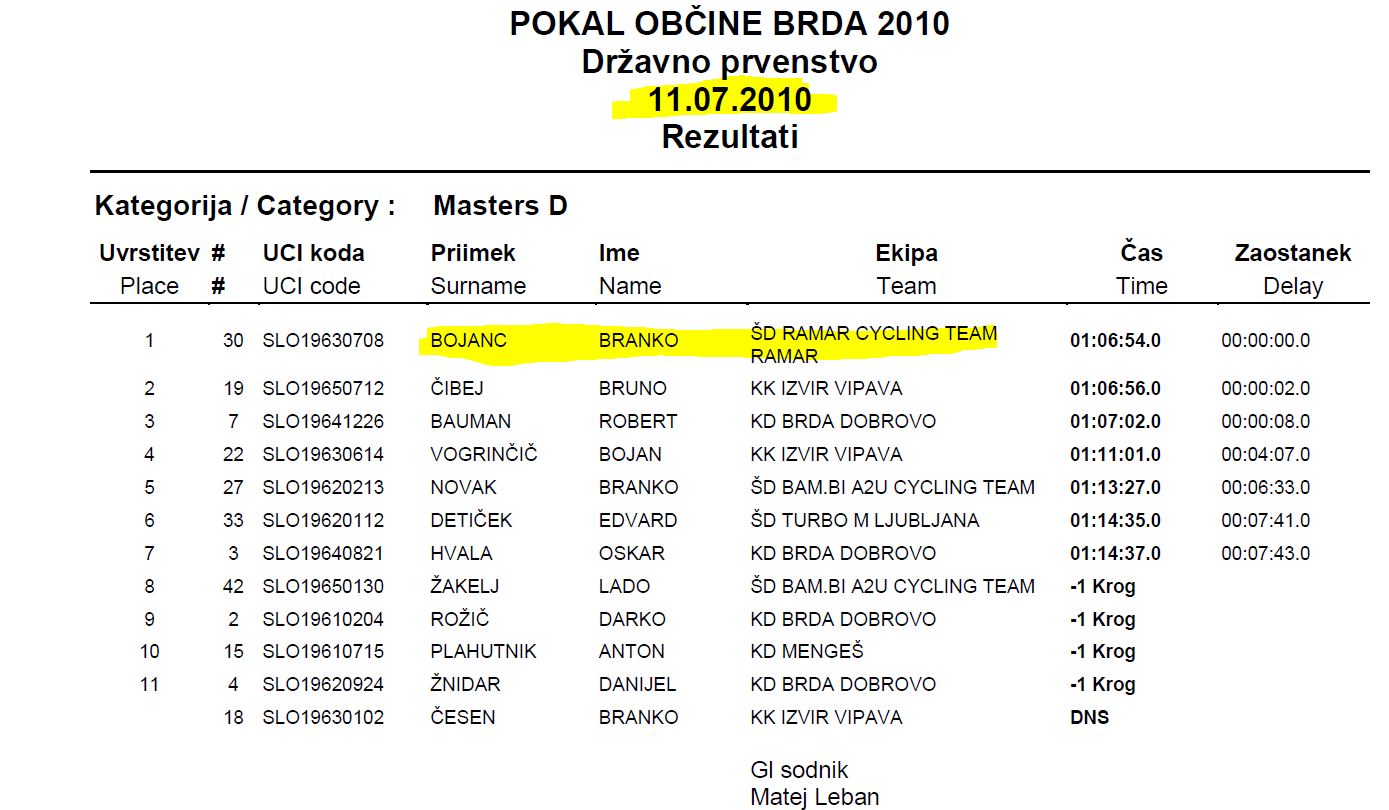 POKAL OBČINE BRDA 2010
Državno prvenstvo
11.07.2010
Rezultati

Kategorija / Category : Masters D

| Uvrstitev Place | # # | UCI koda UCI code | Priimek Surname | Ime Name | Ekipa Team | Čas Time | Zaostanek Delay |
|---|---|---|---|---|---|---|---|
| 1 | 30 | SLO19630708 | BOJANC | BRANKO | ŠD RAMAR CYCLING TEAM RAMAR | 01:06:54.0 | 00:00:00.0 |
| 2 | 19 | SLO19650712 | ČIBEJ | BRUNO | KK IZVIR VIPAVA | 01:06:56.0 | 00:00:02.0 |
| 3 | 7 | SLO19641226 | BAUMAN | ROBERT | KD BRDA DOBROVO | 01:07:02.0 | 00:00:08.0 |
| 4 | 22 | SLO19630614 | VOGRINČIČ | BOJAN | KK IZVIR VIPAVA | 01:11:01.0 | 00:04:07.0 |
| 5 | 27 | SLO19620213 | NOVAK | BRANKO | ŠD BAM.BI A2U CYCLING TEAM | 01:13:27.0 | 00:06:33.0 |
| 6 | 33 | SLO19620112 | DETIČEK | EDVARD | ŠD TURBO M LJUBLJANA | 01:14:35.0 | 00:07:41.0 |
| 7 | 3 | SLO19640821 | HVALA | OSKAR | KD BRDA DOBROVO | 01:14:37.0 | 00:07:43.0 |
| 8 | 42 | SLO19650130 | ŽAKELJ | LADO | ŠD BAM.BI A2U CYCLING TEAM | -1 Krog | |
| 9 | 2 | SLO19610204 | ROŽIČ | DARKO | KD BRDA DOBROVO | -1 Krog | |
| 10 | 15 | SLO19610715 | PLAHUTNIK | ANTON | KD MENGEŠ | -1 Krog | |
| 11 | 4 | SLO19620924 | ŽNIDAR | DANIJEL | KD BRDA DOBROVO | -1 Krog | |
| | 18 | SLO19630102 | ČESEN | BRANKO | KK IZVIR VIPAVA | DNS | |

Gl sodnik
Matej Leban